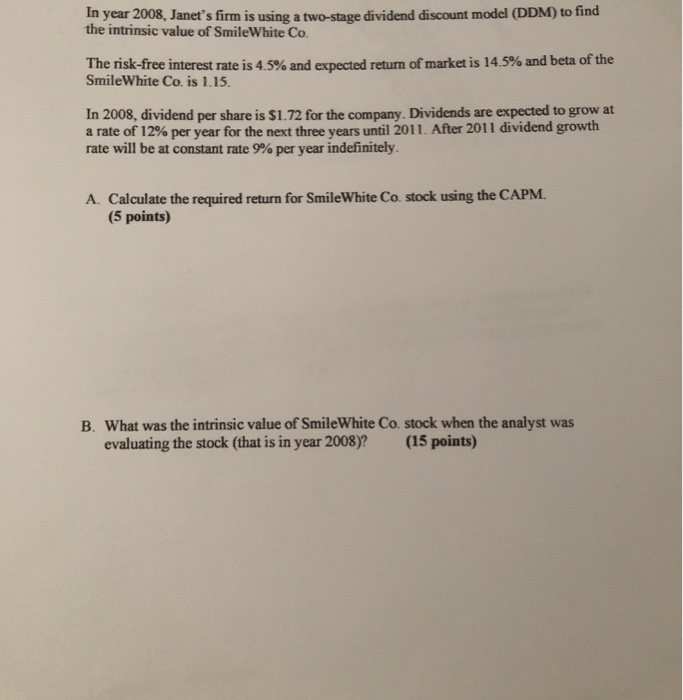 In year 2008, Janet's firm is using a two-stage dividend discount model (DDM) to find the intrinsic value of SmileWhite Co.

The risk-free interest rate is 4.5% and expected return of market is 14.5% and beta of the SmileWhite Co. is 1.15.

In 2008, dividend per share is $1.72 for the company. Dividends are expected to grow at a rate of 12% per year for the next three years until 2011. After 2011 dividend growth rate will be at constant rate 9% per year indefinitely.

A. Calculate the required return for SmileWhite Co. stock using the CAPM.
(5 points)

B. What was the intrinsic value of SmileWhite Co. stock when the analyst was evaluating the stock (that is in year 2008)? (15 points)